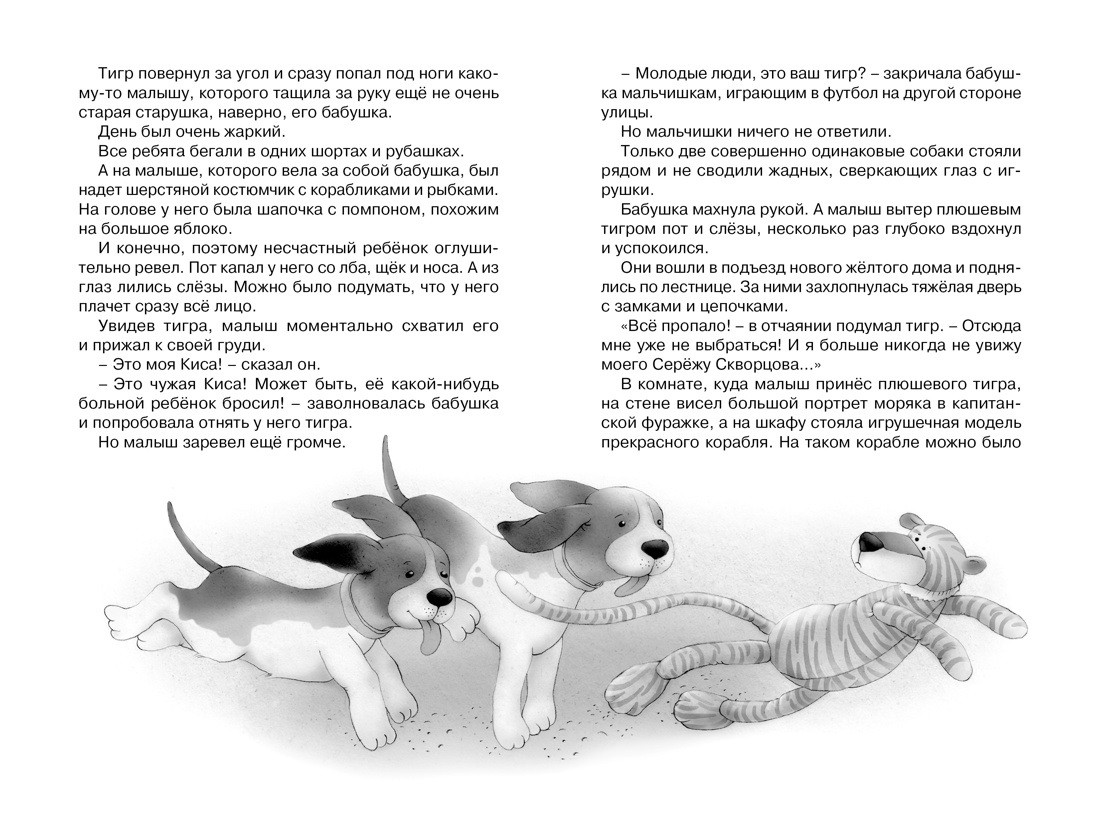 Тигр повернул за угол и сразу попал под ноги какому-то малышу, которого тащила за руку ещё не очень старая старушка, наверно, его бабушка.

День был очень жаркий.

Все ребята бегали в одних шортах и рубашках.

А на малыше, которого вела за собой бабушка, был надет шерстяной костюмчик с корабликами и рыбками. На голове у него была шапочка с помпоном, похожим на большое яблоко.

И конечно, поэтому несчастный ребёнок оглушительно ревел. Пот капал у него со лба, щёк и носа. А из глаз лились слёзы. Можно было подумать, что у него плачет сразу всё лицо.

Увидев тигра, малыш моментально схватил его и прижал к своей груди.

– Это моя Киса! – сказал он.

– Это чужая Киса! Может быть, её какой-нибудь больной ребёнок бросил! – заволновалась бабушка и попробовала отнять у него тигра.

Но малыш заревел ещё громче.

– Молодые люди, это ваш тигр? – закричала бабушка мальчишкам, играющим в футбол на другой стороне улицы.

Но мальчишки ничего не ответили.

Только две совершенно одинаковые собаки стояли рядом и не сводили жадных, сверкающих глаз с игрушки.

Бабушка махнула рукой. А малыш вытер плюшевым тигром пот и слёзы, несколько раз глубоко вздохнул и успокоился.

Они вошли в подъезд нового жёлтого дома и поднялись по лестнице. За ними захлопнулась тяжёлая дверь с замками и цепочками.

«Всё пропало! – в отчаянии подумал тигр. – Отсюда мне уже не выбраться! И я больше никогда не увижу моего Серёжу Скворцова...»

В комнате, куда малыш принёс плюшевого тигра, на стене висел большой портрет моряка в капитанской фуражке, а на шкафу стояла игрушечная модель прекрасного корабля. На таком корабле можно было